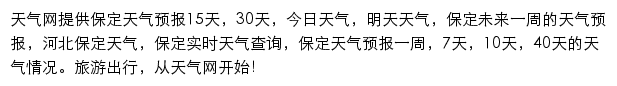 天气网提供保定天气预报15天，30天，今日天气，明天天气，保定未来一周的天气预报，河北保定天气，保定实时天气查询，保定天气预报一周，7天，10天，40天的天气情况。旅游出行，从天气网开始!